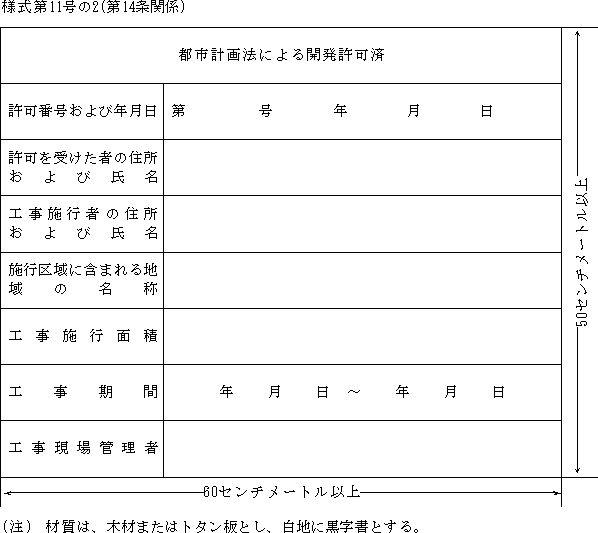 様式第11号の2(第14条関係)

| 都市計画法による開発許可済 | |
|---|---|
| 許可番号および年月日 | 第　　号　　年　　月　　日 |
| 許可を受けた者の住所および氏名 | |
| 工事施行者の住所および氏名 | |
| 施行区域に含まれる地域の名称 | |
| 工事施行面積 | |
| 工事期間 | 年　月　日～　年　月　日 |
| 工事現場管理者 | |

50センチメートル以上

60センチメートル以上

(注)　材質は、木材またはトタン板とし、白地に黒字書とする。